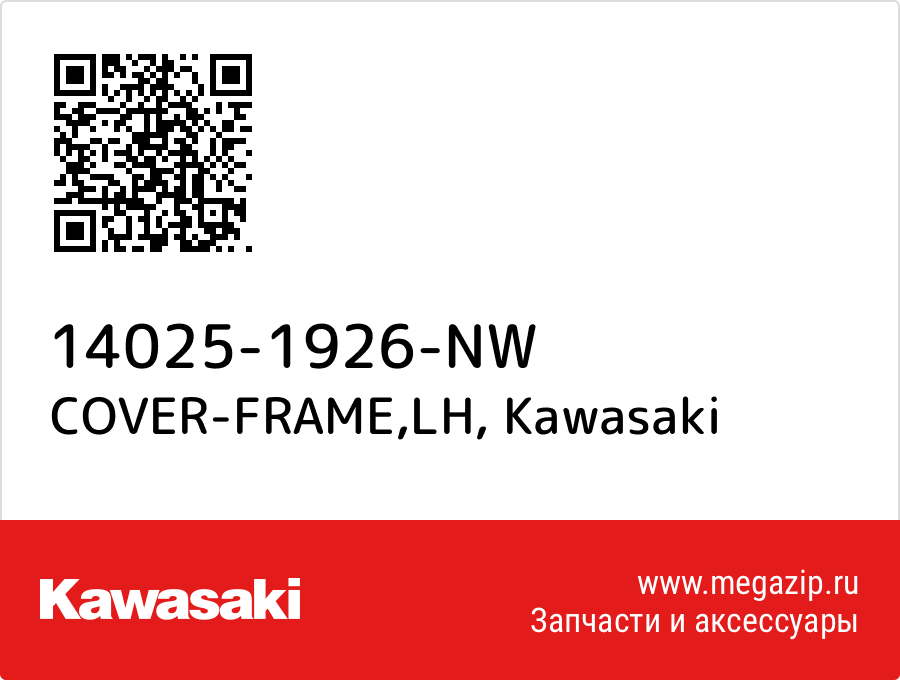 14025-1926-NW
COVER-FRAME,LH, Kawasaki

Kawasaki

www.megazip.ru
Запчасти и аксессуары